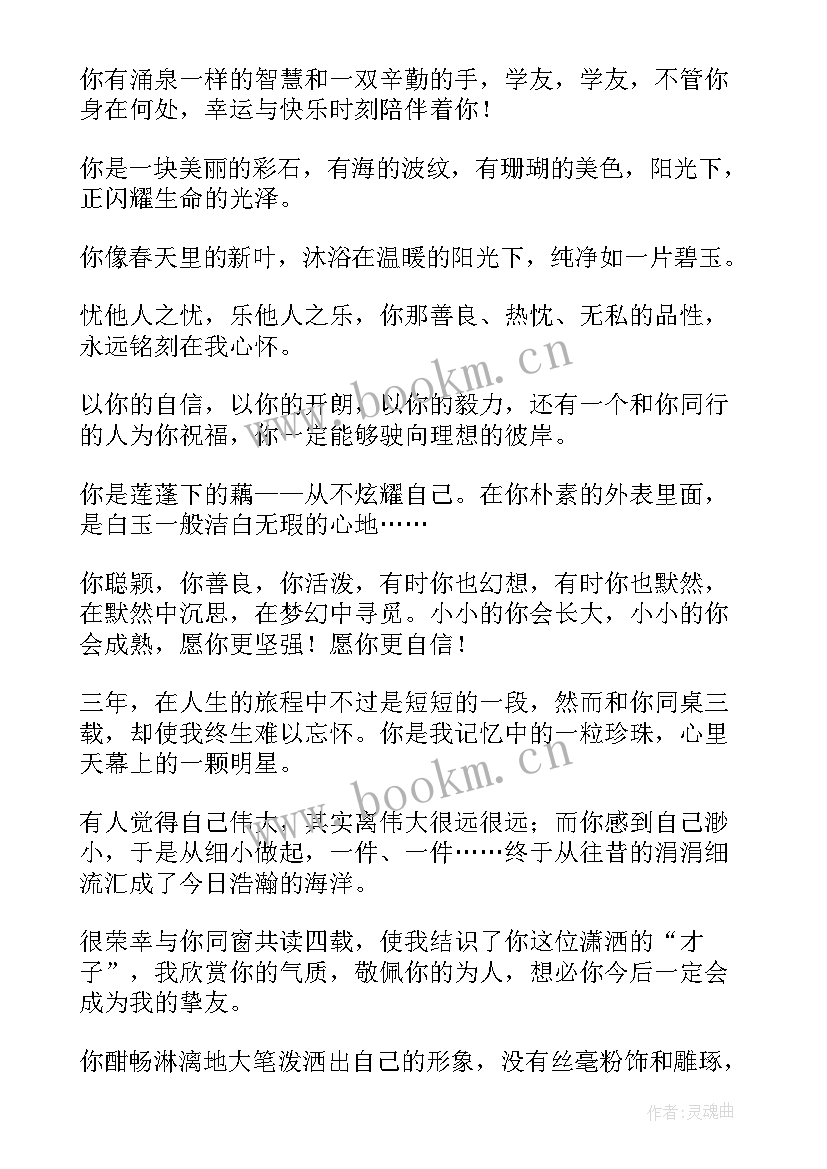 你有涌泉一样的智慧和一双辛勤的手，学友，学友，不管你身在何处，幸运与快乐时刻陪伴着你！

你是一块美丽的彩石，有海的波纹，有珊瑚的美色，阳光下，正闪耀生命的光泽。

你像春天里的新叶，沐浴在温暖的阳光下，纯净如一片碧玉。

忧他人之忧，乐他人之乐，你那善良、热忱、无私的品性，永远铭刻在我心怀。

以你的自信，以你的开朗，以你的毅力，还有一个和你同行的人为你祝福，你一定能够驶向理想的彼岸。

你是莲蓬下的藕——从不炫耀自己。在你朴素的外表里面，是白玉一般洁白无瑕的心地……

你聪颖，你善良，你活泼，有时你也幻想，有时你也默然，在默然中沉思，在梦幻中寻觅。小小的你会长大，小小的你会成熟，愿你更坚强！愿你更自信！

三年，在人生的旅程中不过是短短的一段，然而和你同桌三载，却使我终生难以忘怀。你是我记忆中的一粒珍珠，心里天幕上的一颗明星。

有人觉得自己伟大，其实离伟大很远很远；而你感到自己渺小，于是从细小做起，一件、一件……终于从往昔的涓涓细流汇成了今日浩瀚的海洋。

很荣幸与你同窗共读四载，使我结识了你这位潇洒的“才子”，我欣赏你的气质，敬佩你的为人，想必你今后一定会成为我的挚友。

你酣畅淋漓地大笔泼洒出自己的形象，没有丝毫粉饰和雕琢，

www.bookm.cn

www.bookm.cn

作者：灵魂曲